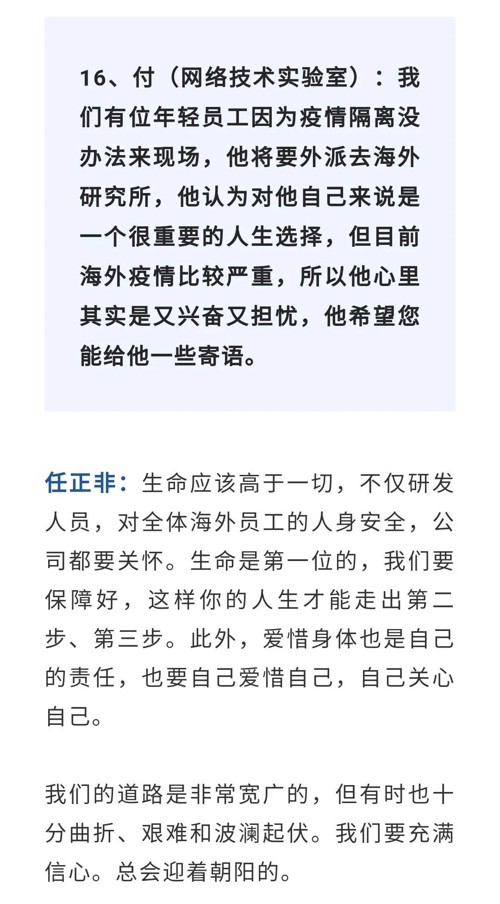 16、付（网络技术实验室）：我们有位年轻员工因为疫情隔离没办法来现场，他将要外派去海外研究所，他认为对他自己来说是一个很重要的人生选择，但目前海外疫情比较严重，所以他心里其实是又兴奋又担忧，他希望您能给他一些寄语。

任正非：生命应该高于一切，不仅研发人员，对全体海外员工的人身安全，公司都要关怀。生命是第一位的，我们要保障好，这样你的人生才能走出第二步、第三步。此外，爱惜身体也是自己的责任，也要自己爱惜自己，自己关心自己。

我们的道路是非常宽广的，但有时也十分曲折、艰难和波澜起伏。我们要充满信心。总会迎着朝阳的。